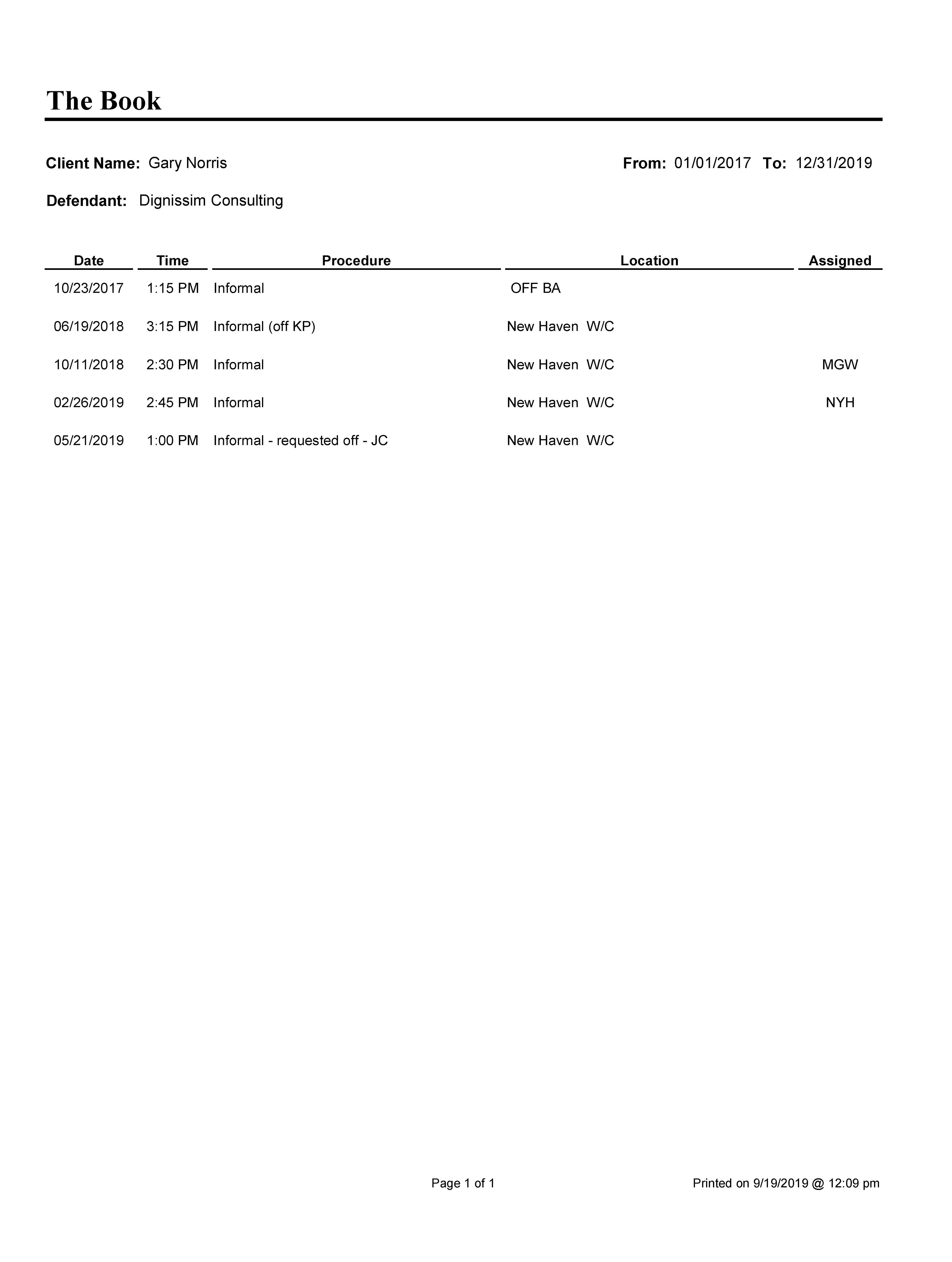 The Book

Client Name: Gary Norris

From: 01/01/2017 To: 12/31/2019

Defendant: Dignissim Consulting

| Date | Time | Procedure | Location | Assigned |
|---|---|---|---|---|
| 10/23/2017 | 1:15 PM | Informal | OFF BA | |
| 06/19/2018 | 3:15 PM | Informal (off KP) | New Haven W/C | |
| 10/11/2018 | 2:30 PM | Informal | New Haven W/C | MGW |
| 02/26/2019 | 2:45 PM | Informal | New Haven W/C | NYH |
| 05/21/2019 | 1:00 PM | Informal - requested off - JC | New Haven W/C | |

Page 1 of 1

Printed on 9/19/2019 @ 12:09 pm